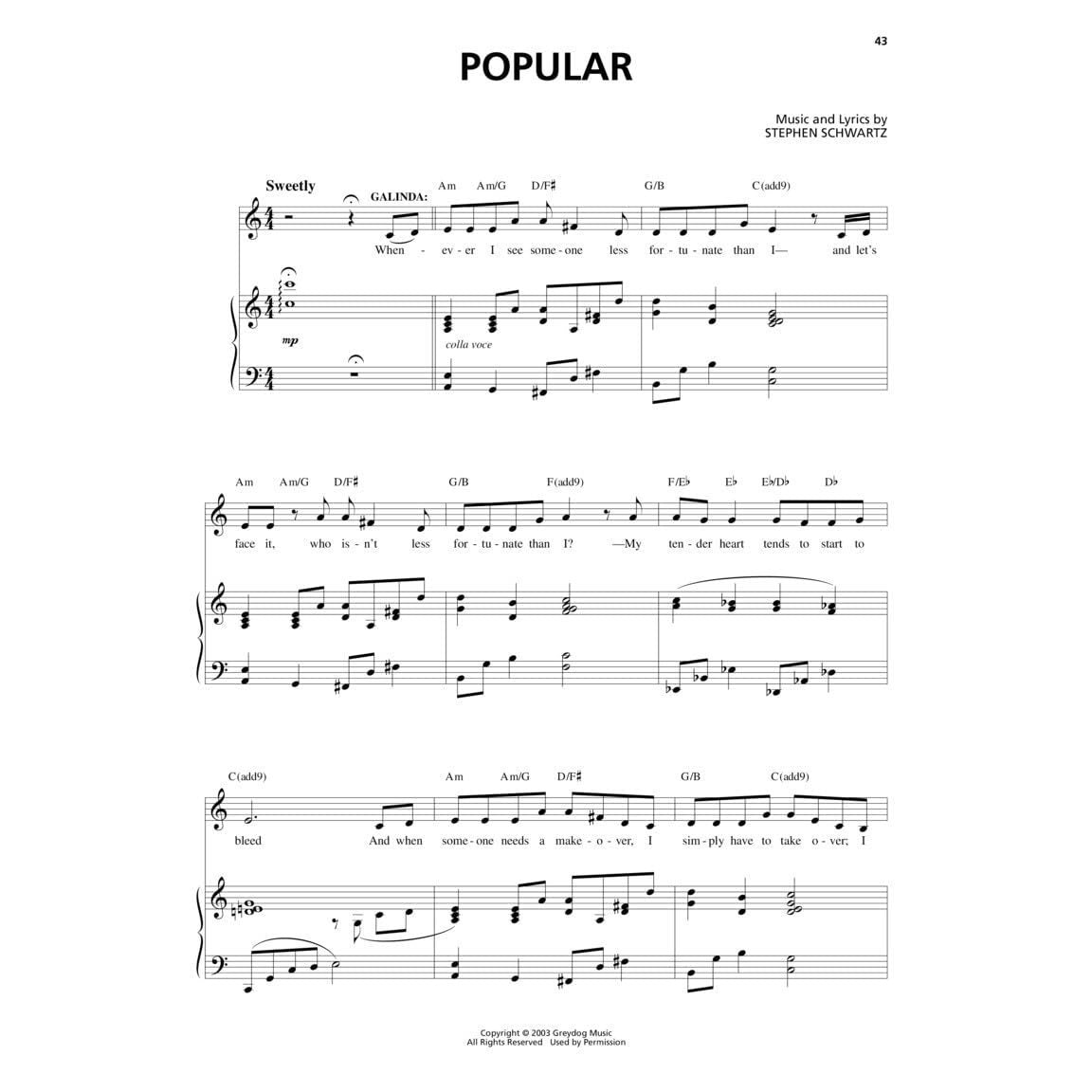 43

POPULAR

Music and Lyrics by
STEPHEN SCHWARTZ

Sweetly
GALINDA:
Am Am/G D/F♯ G/B C(add9)
When - ev - er I see some - one less for - tu - nate than I— and let's

mp
colla voce

Am Am/G D/F♯ G/B F(add9) F/E♭ E♭ E♭/D♭ D♭
face it, who is - n't less for - tu - nate than I? —My ten - der heart tends to start to

C(add9) Am Am/G D/F♯ G/B C(add9)
bleed And when some - one needs a make - o - ver, I sim - ply have to take o - ver; I

Copyright © 2003 Greydog Music
All Rights Reserved Used by Permission